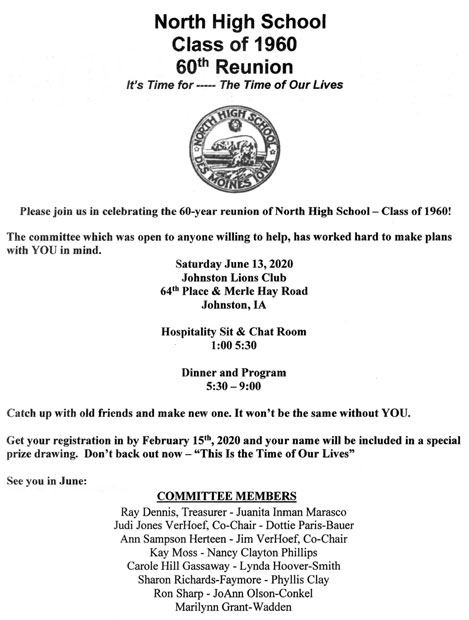 North High School
Class of 1960
60$^{th}$ Reunion
It's Time for ----- The Time of Our Lives

NORTH HIGH SCHOOL
DES MOINES IOWA

Please join us in celebrating the 60-year reunion of North High School – Class of 1960!

The committee which was open to anyone willing to help, has worked hard to make plans with YOU in mind.

Saturday June 13, 2020
Johnston Lions Club
64$^{th}$ Place & Merle Hay Road
Johnston, IA

Hospitality Sit & Chat Room
1:00 5:30

Dinner and Program
5:30 – 9:00

Catch up with old friends and make new one. It won't be the same without YOU.

Get your registration in by February 15$^{th}$, 2020 and your name will be included in a special prize drawing. Don't back out now – "This Is the Time of Our Lives"

See you in June:

COMMITTEE MEMBERS
Ray Dennis, Treasurer - Juanita Inman Marasco
Judi Jones VerHoef, Co-Chair - Dottie Paris-Bauer
Ann Sampson Herteen - Jim VerHoef, Co-Chair
Kay Moss - Nancy Clayton Phillips
Carole Hill Gassaway - Lynda Hoover-Smith
Sharon Richards-Faymore - Phyllis Clay
Ron Sharp - JoAnn Olson-Conkel
Marilynn Grant-Wadden